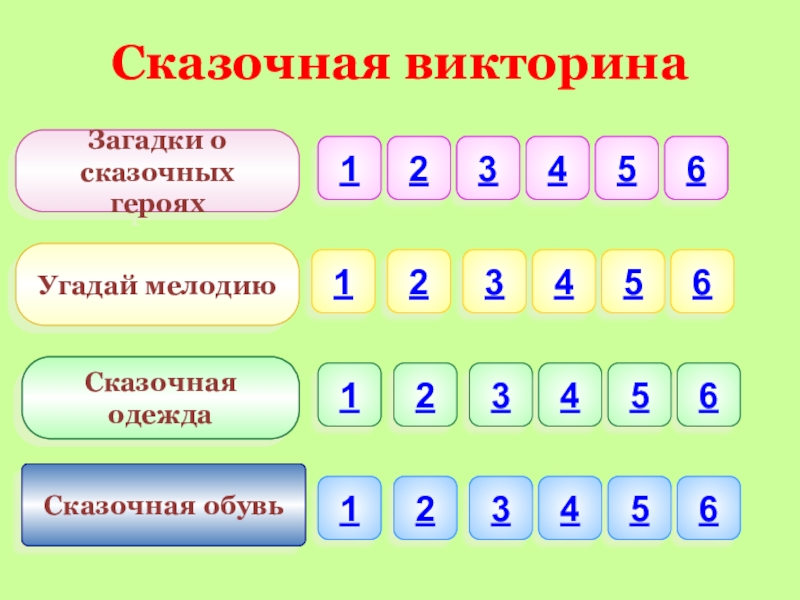 Сказочная викторина

Загадки о сказочных героях

1 2 3 4 5 6

Угадай мелодию

1 2 3 4 5 6

Сказочная одежда

1 2 3 4 5 6

Сказочная обувь

1 2 3 4 5 6